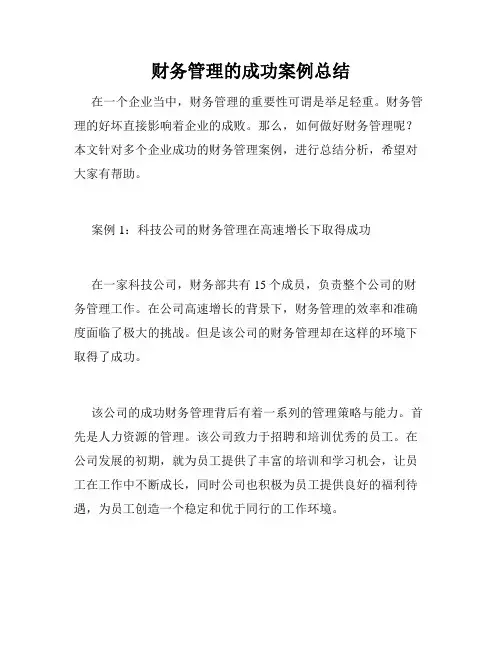 财务管理的成功案例总结

在一个企业当中，财务管理的重要性可谓是举足轻重。财务管理的好坏直接影响着企业的成败。那么，如何做好财务管理呢？本文针对多个企业成功的财务管理案例，进行总结分析，希望对大家有帮助。

案例 1：科技公司的财务管理在高速增长下取得成功

在一家科技公司，财务部共有 15 个成员，负责整个公司的财务管理工作。在公司高速增长的背景下，财务管理的效率和准确度面临了极大的挑战。但是该公司的财务管理却在这样的环境下取得了成功。

该公司的成功财务管理背后有着一系列的管理策略与能力。首先是人力资源的管理。该公司致力于招聘和培训优秀的员工。在公司发展的初期，就为员工提供了丰富的培训和学习机会，让员工在工作中不断成长，同时公司也积极为员工提供良好的福利待遇，为员工创造一个稳定和优于同行的工作环境。